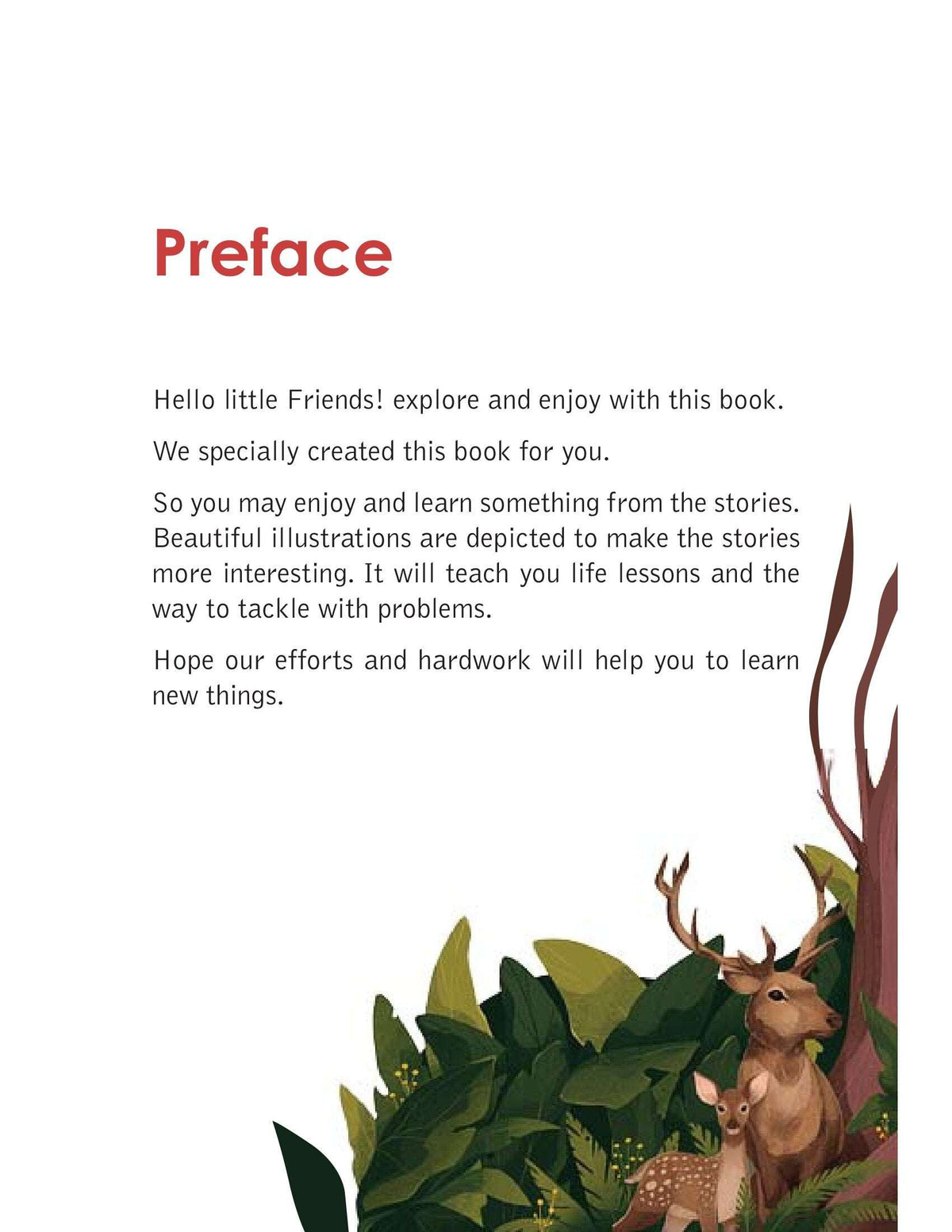 Preface

Hello little Friends! explore and enjoy with this book.

We specially created this book for you.

So you may enjoy and learn something from the stories. Beautiful illustrations are depicted to make the stories more interesting. It will teach you life lessons and the way to tackle with problems.

Hope our efforts and hardwork will help you to learn new things.